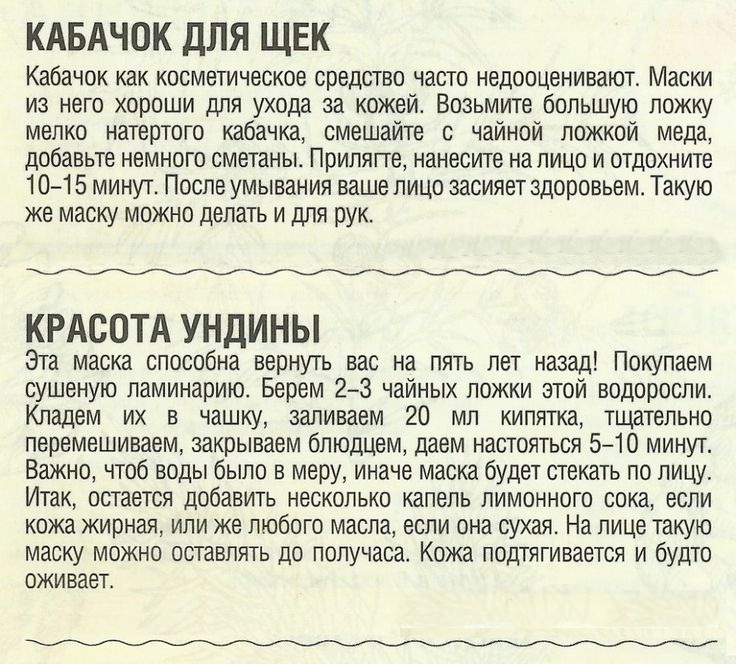 КАБАЧОК ДЛЯ ЩЕК

Кабачок как косметическое средство часто недооценивают. Маски из него хороши для ухода за кожей. Возьмите большую ложку мелко натертого кабачка, смешайте с чайной ложкой меда, добавьте немного сметаны. Прилягте, нанесите на лицо и отдохните 10–15 минут. После умывания ваше лицо засияет здоровьем. Такую же маску можно делать и для рук.

КРАСОТА УНДИНЫ

Эта маска способна вернуть вас на пять лет назад! Покупаем сушеную ламинарию. Берем 2–3 чайных ложки этой водоросли. Кладем их в чашку, заливаем 20 мл кипятка, тщательно перемешиваем, закрываем блюдцем, даем настояться 5–10 минут. Важно, чтоб воды было в меру, иначе маска будет стекать по лицу. Итак, остается добавить несколько капель лимонного сока, если кожа жирная, или же любого масла, если она сухая. На лице такую маску можно оставлять до получаса. Кожа подтягивается и будто оживает.